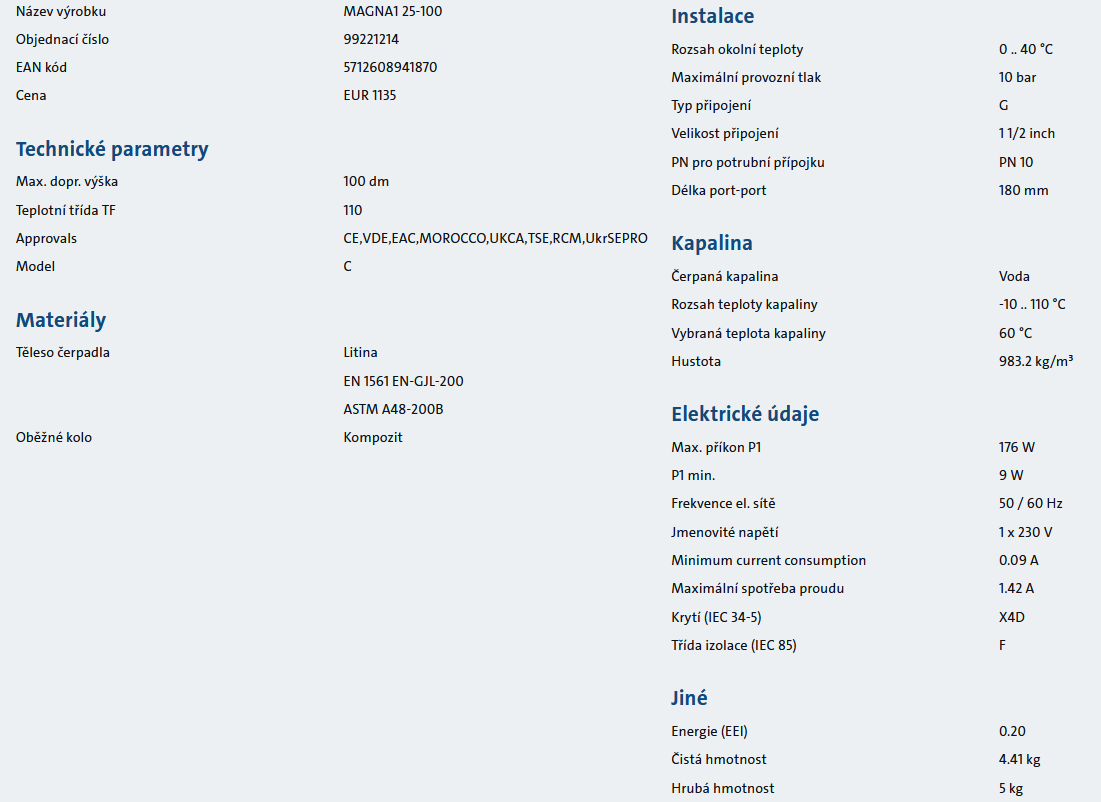 | | |
|---|---|
| Název výrobku | MAGNA1 25-100 |
| Objednací číslo | 99221214 |
| EAN kód | 5712608941870 |
| Cena | EUR 1135 |

Technické parametry

| | |
|---|---|
| Max. dopr. výška | 100 dm |
| Teplotní třída TF | 110 |
| Approvals | CE,VDE,EAC,MOROCCO,UKCA,TSE,RCM,UkrSEPRO |
| Model | C |

Materiály

| | |
|---|---|
| Těleso čerpadla | Litina |
| | EN 1561 EN-GJL-200 |
| | ASTM A48-200B |
| Oběžné kolo | Kompozit |

Instalace

| | |
|---|---|
| Rozsah okolní teploty | 0 .. 40 °C |
| Maximální provozní tlak | 10 bar |
| Typ připojení | G |
| Velikost připojení | 1 1/2 inch |
| PN pro potrubní přípojku | PN 10 |
| Délka port-port | 180 mm |

Kapalina

| | |
|---|---|
| Čerpaná kapalina | Voda |
| Rozsah teploty kapaliny | -10 .. 110 °C |
| Vybraná teplota kapaliny | 60 °C |
| Hustota | 983.2 kg/m³ |

Elektrické údaje

| | |
|---|---|
| Max. příkon P1 | 176 W |
| P1 min. | 9 W |
| Frekvence el. sítě | 50 / 60 Hz |
| Jmenovité napětí | 1 x 230 V |
| Minimum current consumption | 0.09 A |
| Maximální spotřeba proudu | 1.42 A |
| Krytí (IEC 34-5) | X4D |
| Třída izolace (IEC 85) | F |

Jiné

| | |
|---|---|
| Energie (EEI) | 0.20 |
| Čistá hmotnost | 4.41 kg |
| Hrubá hmotnost | 5 kg |